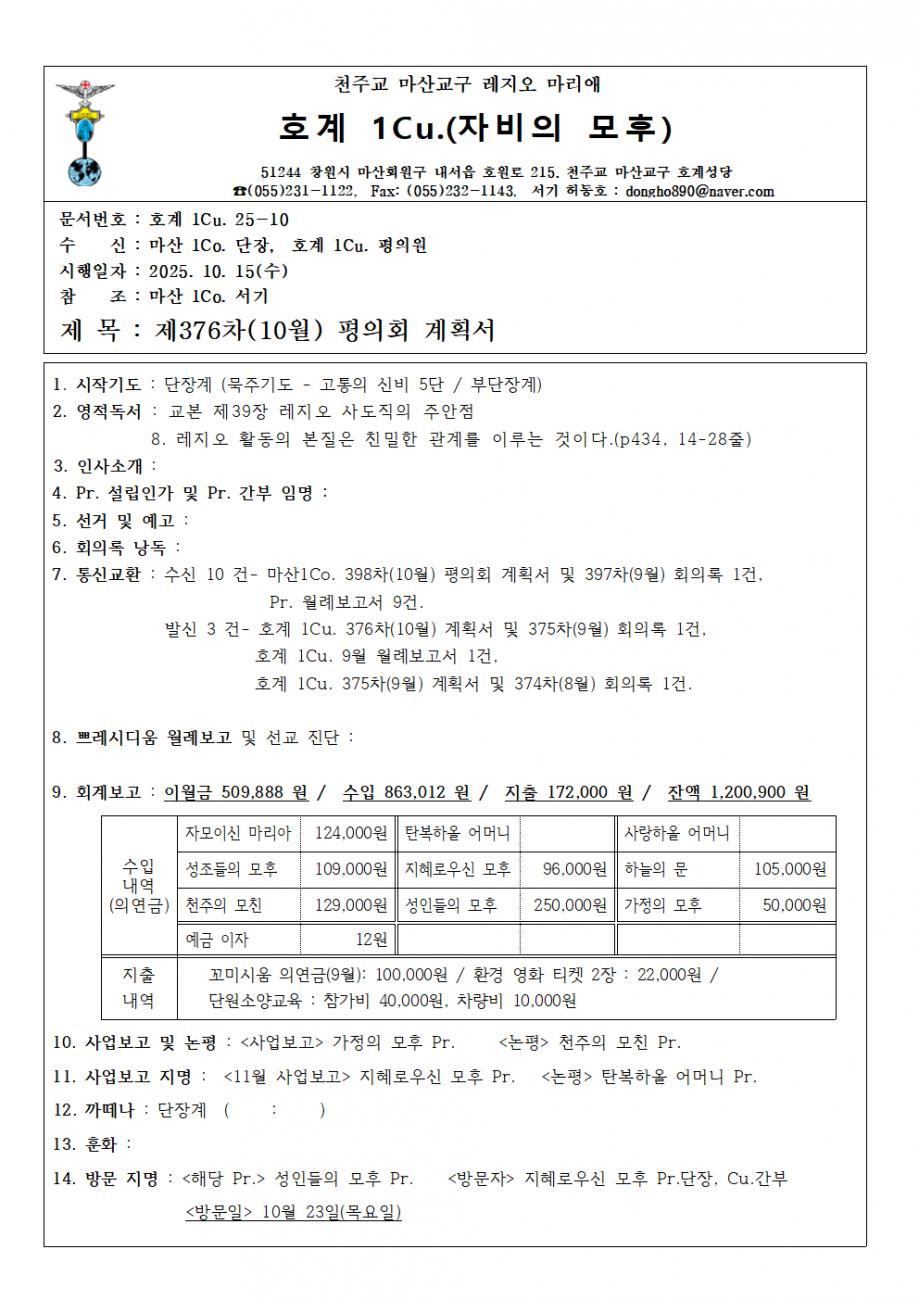 천주교 마산교구 레지오 마리애

호계 1Cu.(자비의 모후)

51244 창원시 마산회원구 내서읍 호원로 215. 천주교 마산교구 호계성당
☎(055)231-1122, Fax: (055)232-1143, 서기 허동호 : dongho890@naver.com

문서번호 : 호계 1Cu. 25-10
수 신 : 마산 1Co. 단장, 호계 1Cu. 평의원
시행일자 : 2025. 10. 15(수)
참 조 : 마산 1Co. 서기
제 목 : 제376차(10월) 평의회 계획서

1. 시작기도 : 단장계 (묵주기도 - 고통의 신비 5단 / 부단장계)
2. 영적독서 : 교본 제39장 레지오 사도직의 주안점
8. 레지오 활동의 본질은 친밀한 관계를 이루는 것이다.(p434, 14-28줄)
3. 인사소개 :
4. Pr. 설립인가 및 Pr. 간부 임명 :
5. 선거 및 예고 :
6. 회의록 낭독 :
7. 통신교환 : 수신 10 건- 마산1Co. 398차(10월) 평의회 계획서 및 397차(9월) 회의록 1건, Pr. 월례보고서 9건.
발신 3 건- 호계 1Cu. 376차(10월) 계획서 및 375차(9월) 회의록 1건, 호계 1Cu. 9월 월례보고서 1건, 호계 1Cu. 375차(9월) 계획서 및 374차(8월) 회의록 1건.

8. 쁘레시디움 월례보고 및 선교 진단 :

9. 회계보고 : 이월금 509,888 원 / 수입 863,012 원 / 지출 172,000 원 / 잔액 1,200,900 원

| 수입 내역 (의연금) | 자모이신 마리아 | 124,000원 | 탄복하올 어머니 | | 사랑하올 어머니 | |
|---|---|---|---|---|---|---|
| | 성조들의 모후 | 109,000원 | 지혜로우신 모후 | 96,000원 | 하늘의 문 | 105,000원 |
| | 천주의 모친 | 129,000원 | 성인들의 모후 | 250,000원 | 가정의 모후 | 50,000원 |
| | 예금 이자 | 12원 | | | | |
| 지출 내역 | 꼬미시움 의연금(9월): 100,000원 / 환경 영화 티켓 2장 : 22,000원 / 단원소양교육 : 참가비 40,000원, 차량비 10,000원 | | | | | |

10. 사업보고 및 논평 : <사업보고> 가정의 모후 Pr. <논평> 천주의 모친 Pr.
11. 사업보고 지명 : <11월 사업보고> 지혜로우신 모후 Pr. <논평> 탄복하올 어머니 Pr.
12. 까떼나 : 단장계 ( : )
13. 훈화 :
14. 방문 지명 : <해당 Pr.> 성인들의 모후 Pr. <방문자> 지혜로우신 모후 Pr.단장, Cu.간부
<방문일> 10월 23일(목요일)